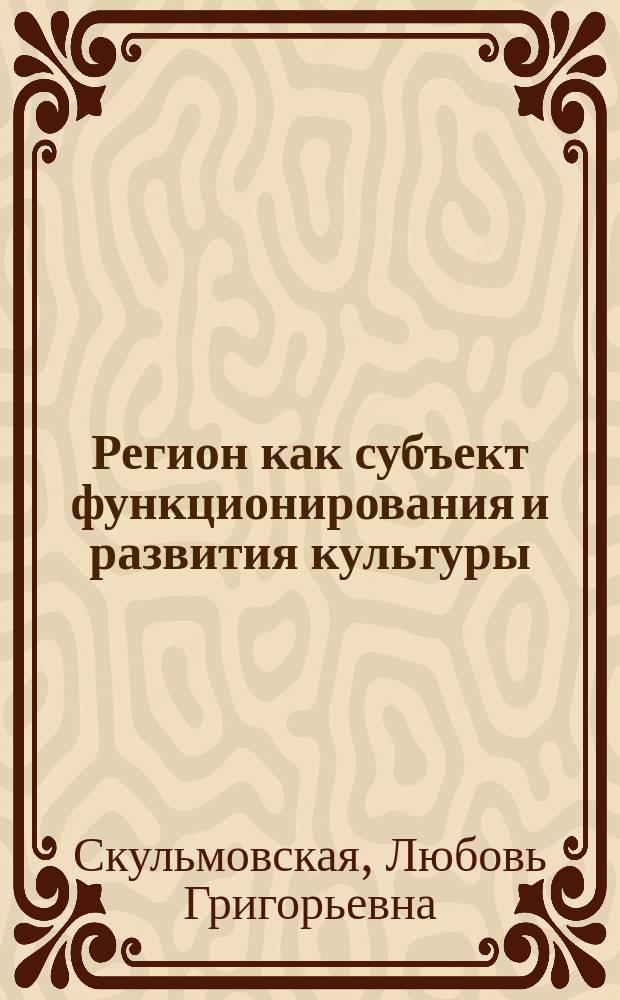 Регион как субъект функционирования и развития культуры

Скульмовская, Любовь Григорьевна